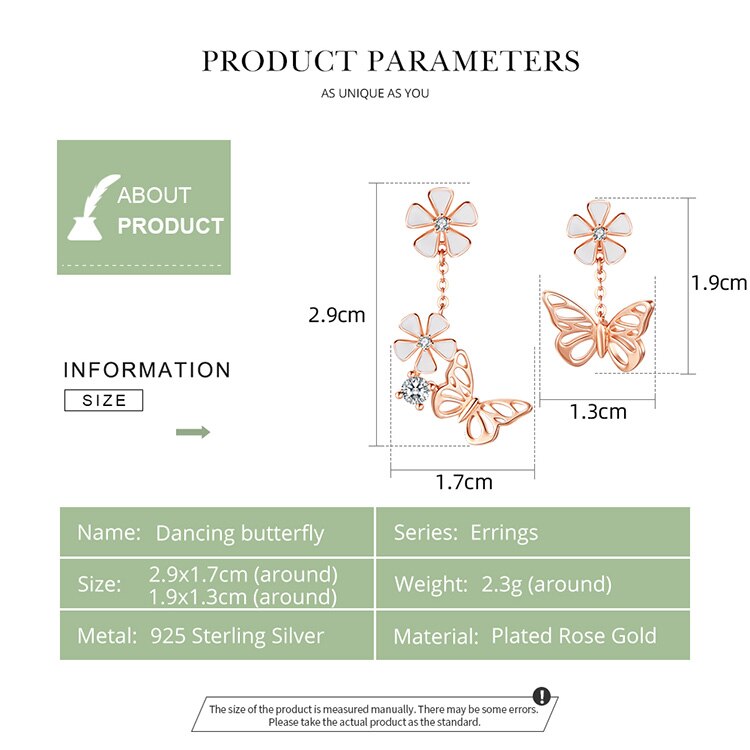 PRODUCT PARAMETERS
AS UNIQUE AS YOU

ABOUT
PRODUCT

INFORMATION
SIZE

2.9cm
1.9cm
1.3cm
1.7cm

Name: Dancing butterfly
Series: Errings
Size: 2.9x1.7cm (around)
1.9x1.3cm (around)
Weight: 2.3g (around)
Metal: 925 Sterling Silver
Material: Plated Rose Gold

The size of the product is measured manually. There may be some errors.
Please take the actual product as the standard.